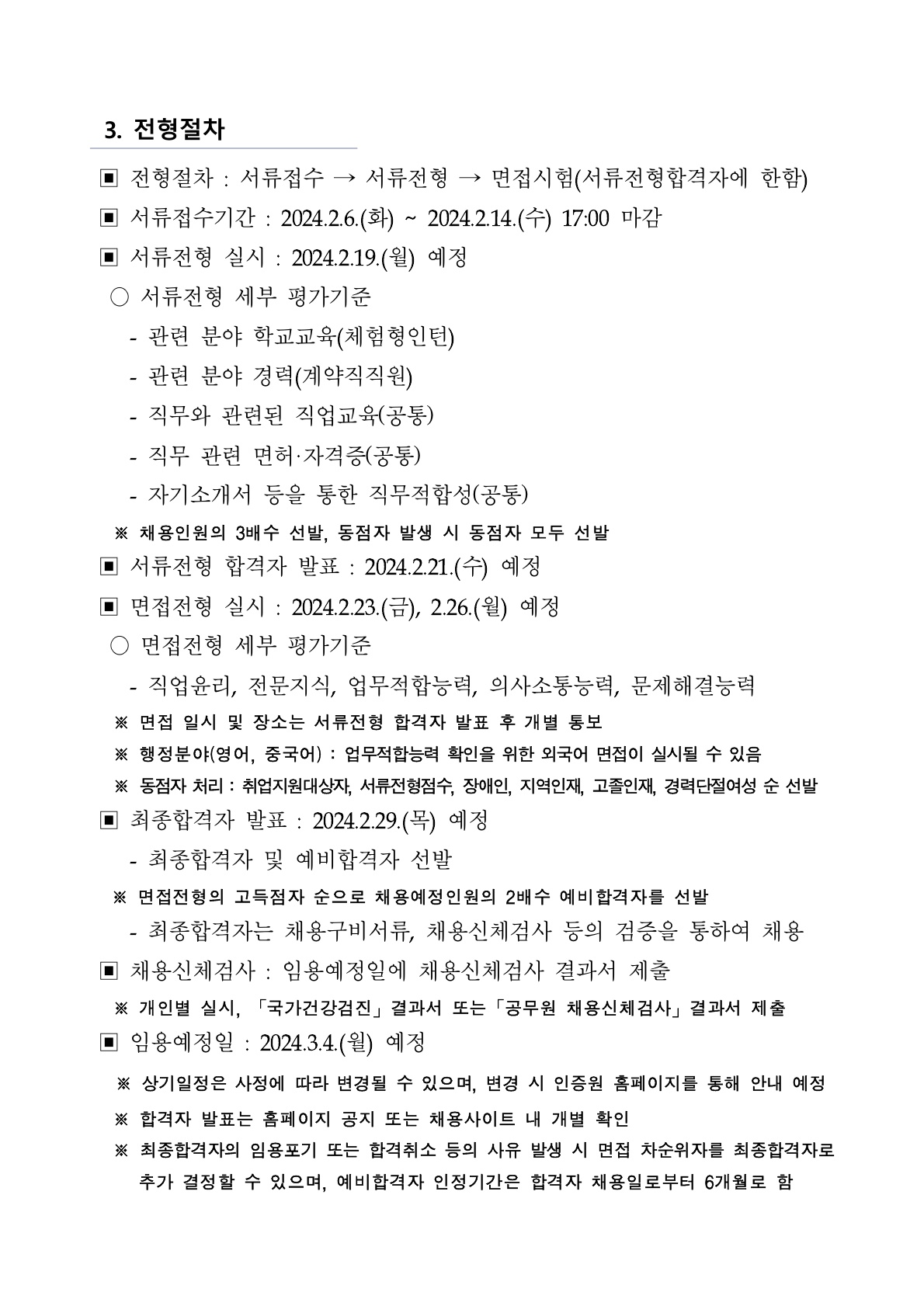 3. 전형절차

▣ 전형절차 : 서류접수 → 서류전형 → 면접시험(서류전형합격자에 한함)

▣ 서류접수기간 : 2024.2.6.(화) ~ 2024.2.14.(수) 17:00 마감

▣ 서류전형 실시 : 2024.2.19.(월) 예정

○ 서류전형 세부 평가기준

- 관련 분야 학교교육(체험형인턴)

- 관련 분야 경력(계약직직원)

- 직무와 관련된 직업교육(공통)

- 직무 관련 면허·자격증(공통)

- 자기소개서 등을 통한 직무적합성(공통)

※ 채용인원의 3배수 선발, 동점자 발생 시 동점자 모두 선발

▣ 서류전형 합격자 발표 : 2024.2.21.(수) 예정

▣ 면접전형 실시 : 2024.2.23.(금), 2.26.(월) 예정

○ 면접전형 세부 평가기준

- 직업윤리, 전문지식, 업무적합능력, 의사소통능력, 문제해결능력

※ 면접 일시 및 장소는 서류전형 합격자 발표 후 개별 통보

※ 행정분야(영어, 중국어) : 업무적합능력 확인을 위한 외국어 면접이 실시될 수 있음

※ 동점자 처리 : 취업지원대상자, 서류전형점수, 장애인, 지역인재, 고졸인재, 경력단절여성 순 선발

▣ 최종합격자 발표 : 2024.2.29.(목) 예정

- 최종합격자 및 예비합격자 선발

※ 면접전형의 고득점자 순으로 채용예정인원의 2배수 예비합격자를 선발

- 최종합격자는 채용구비서류, 채용신체검사 등의 검증을 통하여 채용

▣ 채용신체검사 : 임용예정일에 채용신체검사 결과서 제출

※ 개인별 실시, 「국가건강검진」 결과서 또는「공무원 채용신체검사」 결과서 제출

▣ 임용예정일 : 2024.3.4.(월) 예정

※ 상기일정은 사정에 따라 변경될 수 있으며, 변경 시 인증원 홈페이지를 통해 안내 예정

※ 합격자 발표는 홈페이지 공지 또는 채용사이트 내 개별 확인

※ 최종합격자의 임용포기 또는 합격취소 등의 사유 발생 시 면접 차순위자를 최종합격자로 추가 결정할 수 있으며, 예비합격자 인정기간은 합격자 채용일로부터 6개월로 함